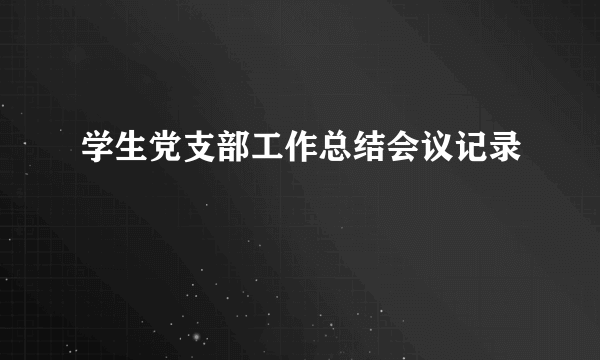 学生党支部工作总结会议记录